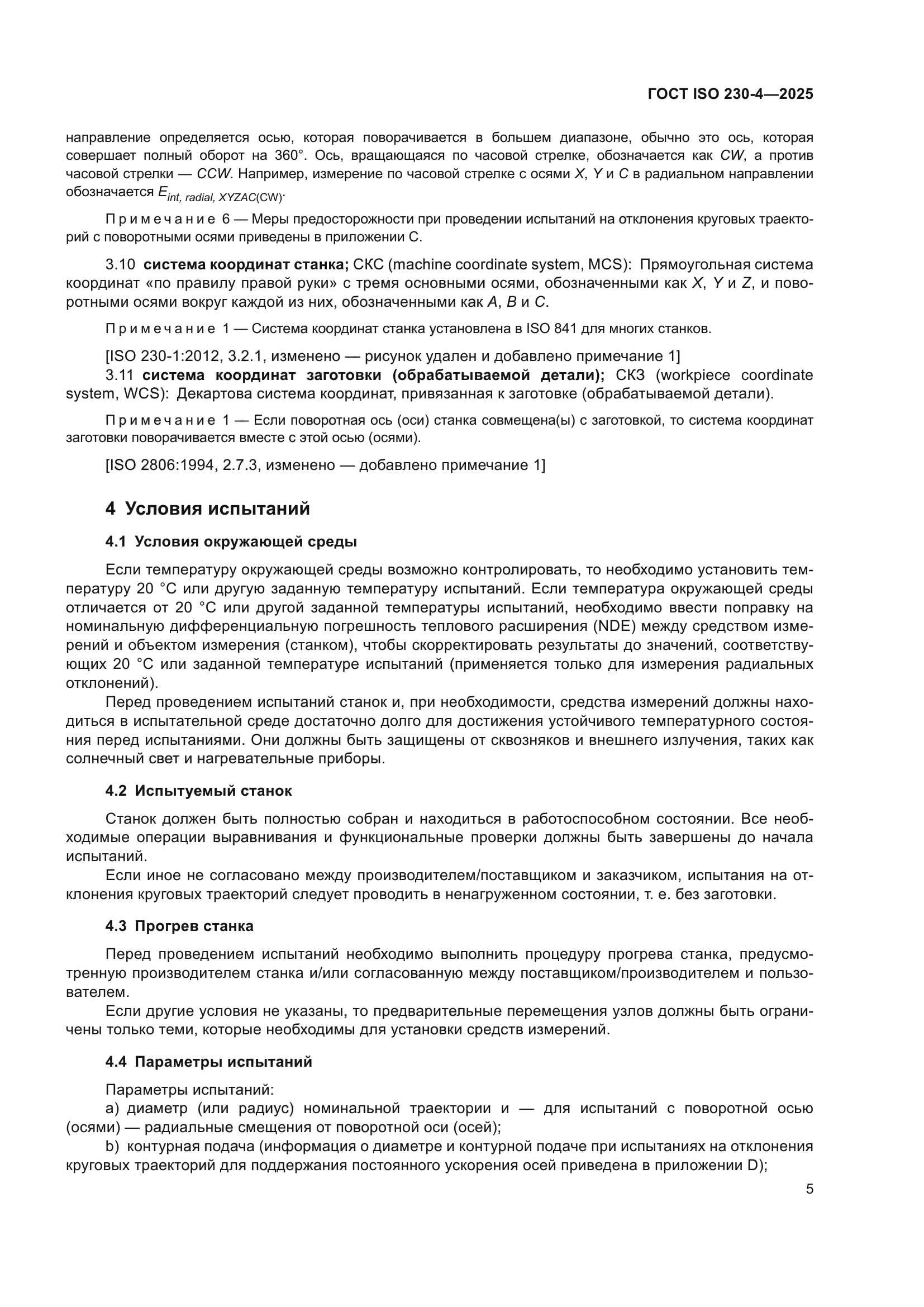 ГОСТ ISO 230-4—2025

направление определяется осью, которая поворачивается в большем диапазоне, обычно это ось, которая совершает полный оборот на 360°. Ось, вращающаяся по часовой стрелке, обозначается как CW, а против часовой стрелки — CCW. Например, измерение по часовой стрелке с осями X, Y и C в радиальном направлении обозначается $E_{int, radial, XYZAC(CW)}$.

Примечание 6 — Меры предосторожности при проведении испытаний на отклонения круговых траекторий с поворотными осями приведены в приложении C.

3.10 система координат станка; СКС (machine coordinate system, MCS): Прямоугольная система координат «по правилу правой руки» с тремя основными осями, обозначенными как X, Y и Z, и поворотными осями вокруг каждой из них, обозначенными как A, B и C.

Примечание 1 — Система координат станка установлена в ISO 841 для многих станков.

[ISO 230-1:2012, 3.2.1, изменено — рисунок удален и добавлено примечание 1]

3.11 система координат заготовки (обрабатываемой детали); СКЗ (workpiece coordinate system, WCS): Декартова система координат, привязанная к заготовке (обрабатываемой детали).

Примечание 1 — Если поворотная ось (оси) станка совмещена(ы) с заготовкой, то система координат заготовки поворачивается вместе с этой осью (осями).

[ISO 2806:1994, 2.7.3, изменено — добавлено примечание 1]

4 Условия испытаний

4.1 Условия окружающей среды

Если температуру окружающей среды возможно контролировать, то необходимо установить температуру 20 °C или другую заданную температуру испытаний. Если температура окружающей среды отличается от 20 °C или другой заданной температуры испытаний, необходимо ввести поправку на номинальную дифференциальную погрешность теплового расширения (NDE) между средством измерений и объектом измерения (станком), чтобы скорректировать результаты до значений, соответствующих 20 °C или заданной температуре испытаний (применяется только для измерения радиальных отклонений).

Перед проведением испытаний станок и, при необходимости, средства измерений должны находиться в испытательной среде достаточно долго для достижения устойчивого температурного состояния перед испытаниями. Они должны быть защищены от сквозняков и внешнего излучения, таких как солнечный свет и нагревательные приборы.

4.2 Испытуемый станок

Станок должен быть полностью собран и находиться в работоспособном состоянии. Все необходимые операции выравнивания и функциональные проверки должны быть завершены до начала испытаний.

Если иное не согласовано между производителем/поставщиком и заказчиком, испытания на отклонения круговых траекторий следует проводить в ненагруженном состоянии, т. е. без заготовки.

4.3 Прогрев станка

Перед проведением испытаний необходимо выполнить процедуру прогрева станка, предусмотренную производителем станка и/или согласованную между поставщиком/производителем и пользователем.

Если другие условия не указаны, то предварительные перемещения узлов должны быть ограничены только теми, которые необходимы для установки средств измерений.

4.4 Параметры испытаний

Параметры испытаний:

a) диаметр (или радиус) номинальной траектории и — для испытаний с поворотной осью (осями) — радиальные смещения от поворотной оси (осей);

b) контурная подача (информация о диаметре и контурной подаче при испытаниях на отклонения круговых траекторий для поддержания постоянного ускорения осей приведена в приложении D);

5